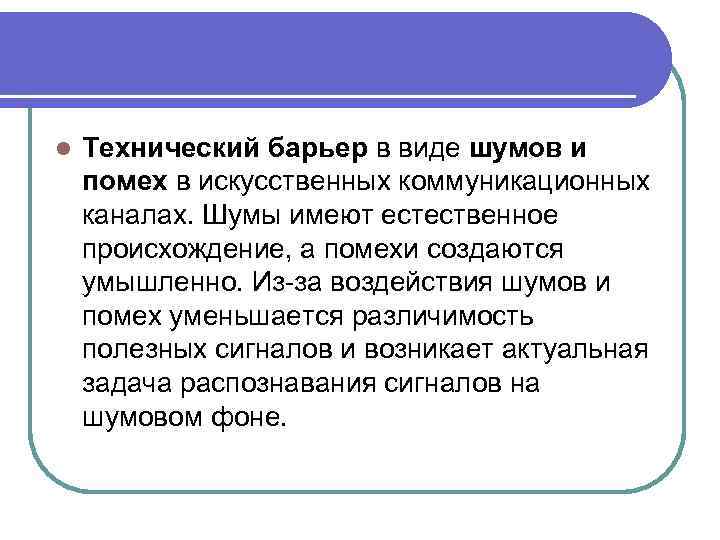 Технический барьер в виде шумов и помех в искусственных коммуникационных каналах. Шумы имеют естественное происхождение, а помехи создаются умышленно. Из-за воздействия шумов и помех уменьшается различимость полезных сигналов и возникает актуальная задача распознавания сигналов на шумовом фоне.